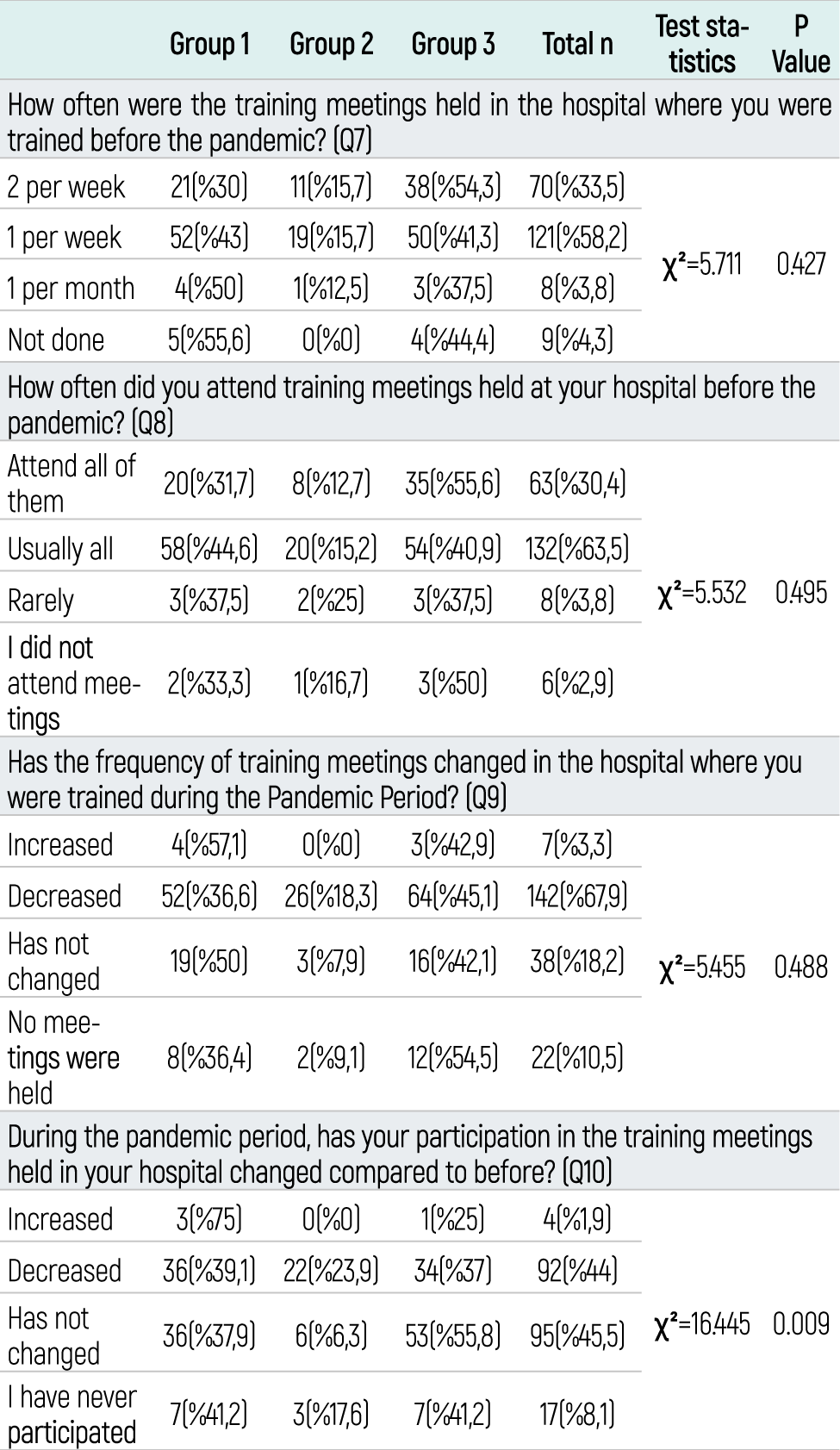 |  | Group 1 | Group 2 | Group 3 | Total n | Test statistics | P Value |
|---|---|---|---|---|---|---|
| How often were the training meetings held in the hospital where you were trained before the pandemic? (Q7) |  |  |  |  |  |  |
| 2 per week | 21(%30) | 11(%15,7) | 38(%54,3) | 70(%33,5) | $\chi^2$=5.711 | 0.427 |
| 1 per week | 52(%43) | 19(%15,7) | 50(%41,3) | 121(%58,2) |  |  |
| 1 per month | 4(%50) | 1(%12,5) | 3(%37,5) | 8(%3,8) |  |  |
| Not done | 5(%55,6) | 0(%0) | 4(%44,4) | 9(%4,3) |  |  |
| How often did you attend training meetings held at your hospital before the pandemic? (Q8) |  |  |  |  |  |  |
| Attend all of them | 20(%31,7) | 8(%12,7) | 35(%55,6) | 63(%30,4) | $\chi^2$=5.532 | 0.495 |
| Usually all | 58(%44,6) | 20(%15,2) | 54(%40,9) | 132(%63,5) |  |  |
| Rarely | 3(%37,5) | 2(%25) | 3(%37,5) | 8(%3,8) |  |  |
| I did not attend meetings | 2(%33,3) | 1(%16,7) | 3(%50) | 6(%2,9) |  |  |
| Has the frequency of training meetings changed in the hospital where you were trained during the Pandemic Period? (Q9) |  |  |  |  |  |  |
| Increased | 4(%57,1) | 0(%0) | 3(%42,9) | 7(%3,3) | $\chi^2$=5.455 | 0.488 |
| Decreased | 52(%36,6) | 26(%18,3) | 64(%45,1) | 142(%67,9) |  |  |
| Has not changed | 19(%50) | 3(%7,9) | 16(%42,1) | 38(%18,2) |  |  |
| No meetings were held | 8(%36,4) | 2(%9,1) | 12(%54,5) | 22(%10,5) |  |  |
| During the pandemic period, has your participation in the training meetings held in your hospital changed compared to before? (Q10) |  |  |  |  |  |  |
| Increased | 3(%75) | 0(%0) | 1(%25) | 4(%1,9) | $\chi^2$=16.445 | 0.009 |
| Decreased | 36(%39,1) | 22(%23,9) | 34(%37) | 92(%44) |  |  |
| Has not changed | 36(%37,9) | 6(%6,3) | 53(%55,8) | 95(%45,5) |  |  |
| I have never participated | 7(%41,2) | 3(%17,6) | 7(%41,2) | 17(%8,1) |  |  |